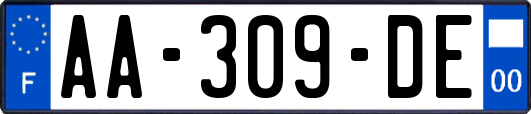 F

AA-309-DE

00